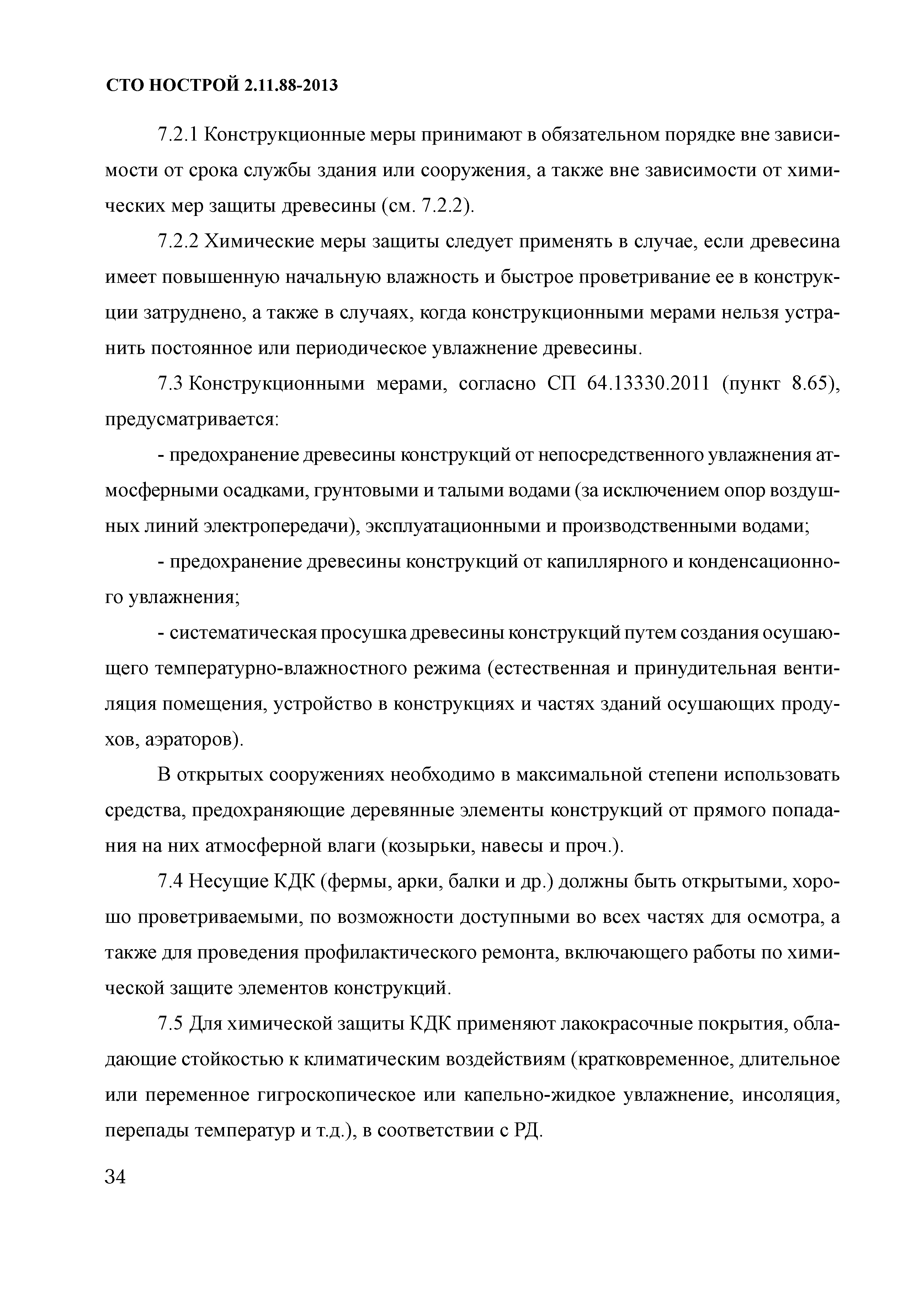 СТО НОСТРОЙ 2.11.88-2013

7.2.1 Конструкционные меры принимают в обязательном порядке вне зависимости от срока службы здания или сооружения, а также вне зависимости от химических мер защиты древесины (см. 7.2.2).

7.2.2 Химические меры защиты следует применять в случае, если древесина имеет повышенную начальную влажность и быстрое проветривание ее в конструкции затруднено, а также в случаях, когда конструкционными мерами нельзя устранить постоянное или периодическое увлажнение древесины.

7.3 Конструкционными мерами, согласно СП 64.13330.2011 (пункт 8.65), предусматривается:

- предохранение древесины конструкций от непосредственного увлажнения атмосферными осадками, грунтовыми и талыми водами (за исключением опор воздушных линий электропередачи), эксплуатационными и производственными водами;

- предохранение древесины конструкций от капиллярного и конденсационного увлажнения;

- систематическая просушка древесины конструкций путем создания осушающего температурно-влажностного режима (естественная и принудительная вентиляция помещения, устройство в конструкциях и частях зданий осушающих продухов, аэраторов).

В открытых сооружениях необходимо в максимальной степени использовать средства, предохраняющие деревянные элементы конструкций от прямого попадания на них атмосферной влаги (козырьки, навесы и проч.).

7.4 Несущие КДК (фермы, арки, балки и др.) должны быть открытыми, хорошо проветриваемыми, по возможности доступными во всех частях для осмотра, а также для проведения профилактического ремонта, включающего работы по химической защите элементов конструкций.

7.5 Для химической защиты КДК применяют лакокрасочные покрытия, обладающие стойкостью к климатическим воздействиям (кратковременное, длительное или переменное гигроскопическое или капельно-жидкое увлажнение, инсоляция, перепады температур и т.д.), в соответствии с РД.

34